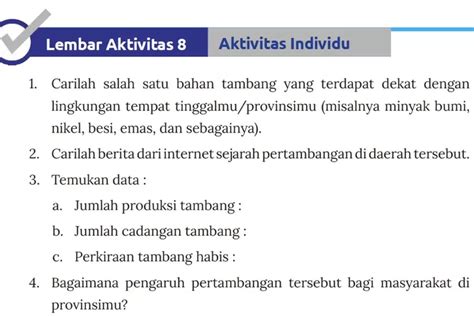 Lembar Aktivitas 8

Aktivitas Individu

1. Carilah salah satu bahan tambang yang terdapat dekat dengan lingkungan tempat tinggalmu/provinsimu (misalnya minyak bumi, nikel, besi, emas, dan sebagainya).

2. Carilah berita dari internet sejarah pertambangan di daerah tersebut.

3. Temukan data :

a. Jumlah produksi tambang :

b. Jumlah cadangan tambang :

c. Perkiraan tambang habis :

4. Bagaimana pengaruh pertambangan tersebut bagi masyarakat di provinsimu?